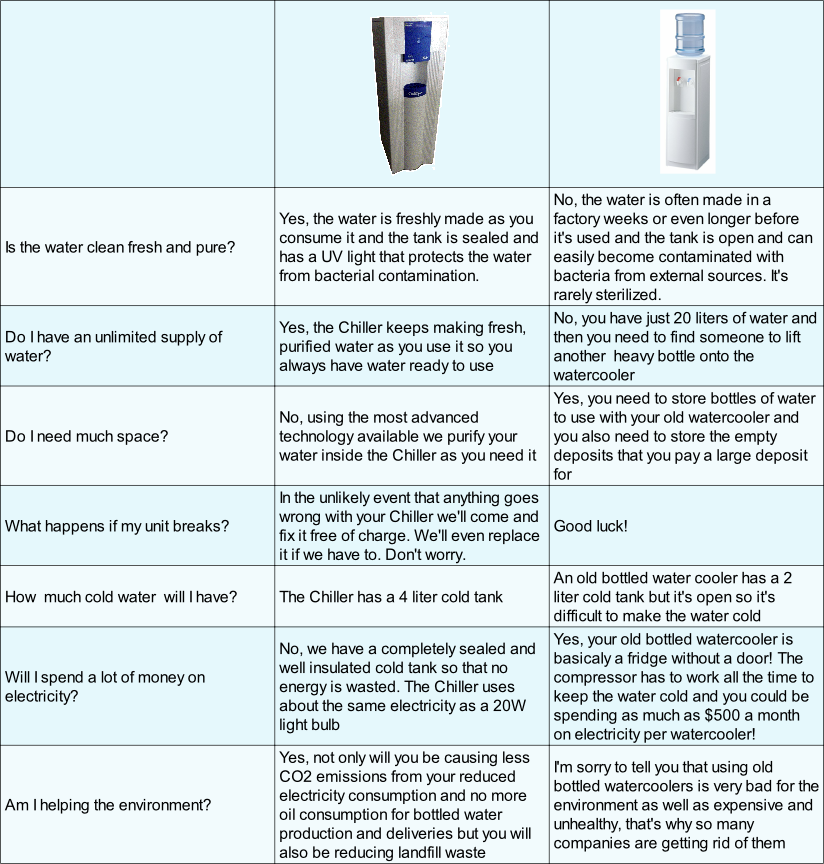 | | | |
|---|---|---|
| Is the water clean fresh and pure? | Yes, the water is freshly made as you consume it and the tank is sealed and has a UV light that protects the water from bacterial contamination. | No, the water is often made in a factory weeks or even longer before it's used and the tank is open and can easily become contaminated with bacteria from external sources. It's rarely sterilized. |
| Do I have an unlimited supply of water? | Yes, the Chiller keeps making fresh, purified water as you use it so you always have water ready to use | No, you have just 20 liters of water and then you need to find someone to lift another heavy bottle onto the watercooler |
| Do I need much space? | No, using the most advanced technology available we purify your water inside the Chiller as you need it | Yes, you need to store bottles of water to use with your old watercooler and you also need to store the empty deposits that you pay a large deposit for |
| What happens if my unit breaks? | In the unlikely event that anything goes wrong with your Chiller we'll come and fix it free of charge. We'll even replace it if we have to. Don't worry. | Good luck! |
| How much cold water will I have? | The Chiller has a 4 liter cold tank | An old bottled water cooler has a 2 liter cold tank but it's open so it's difficult to make the water cold |
| Will I spend a lot of money on electricity? | No, we have a completely sealed and well insulated cold tank so that no energy is wasted. The Chiller uses about the same electricity as a 20W light bulb | Yes, your old bottled watercooler is basicaly a fridge without a door! The compressor has to work all the time to keep the water cold and you could be spending as much as $500 a month on electricity per watercooler! |
| Am I helping the environment? | Yes, not only will you be causing less CO2 emissions from your reduced electricity consumption and no more oil consumption for bottled water production and deliveries but you will also be reducing landfill waste | I'm sorry to tell you that using old bottled watercoolers is very bad for the environment as well as expensive and unhealthy, that's why so many companies are getting rid of them |